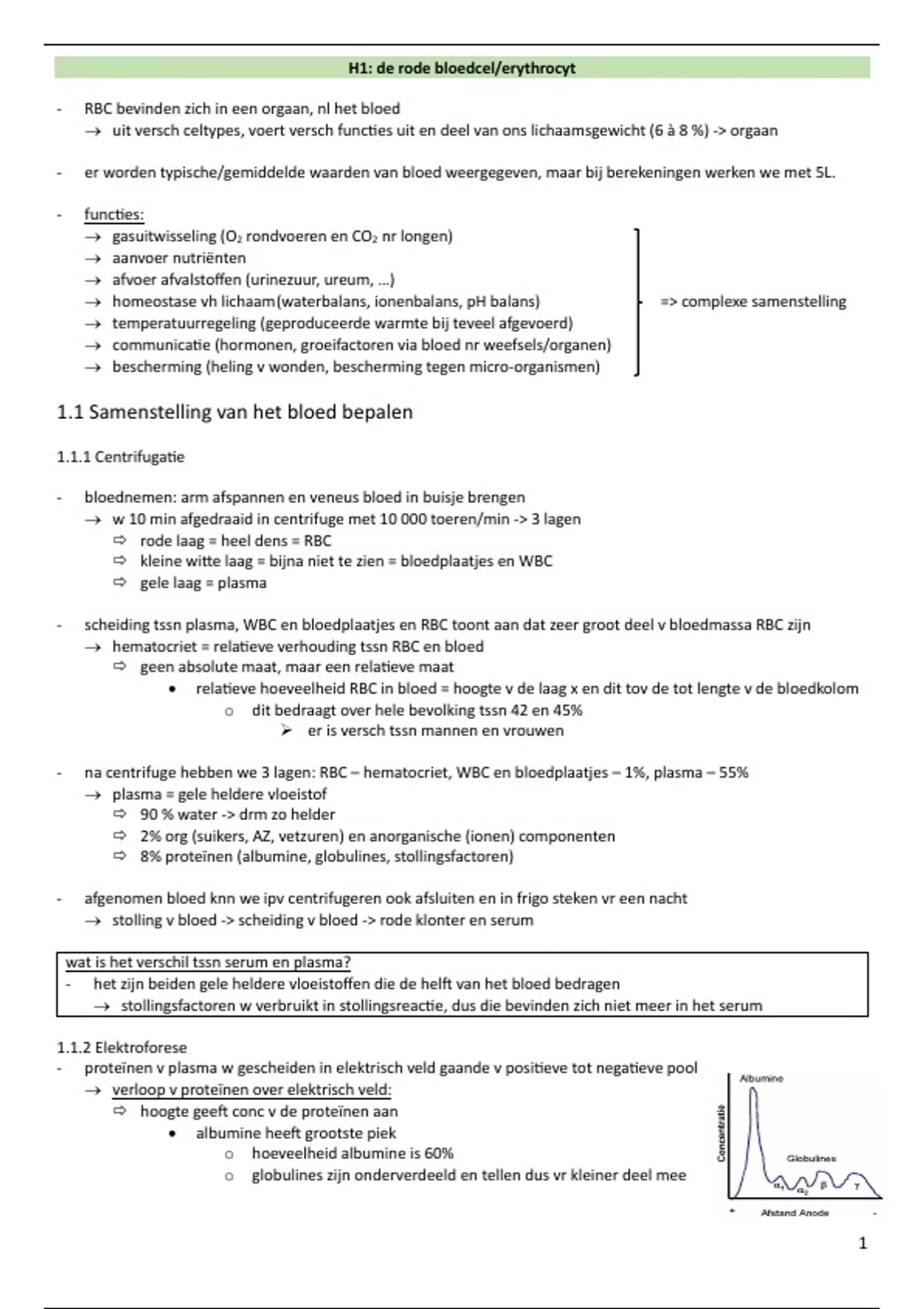 H1: de rode bloedcel/erythrocyt

- RBC bevinden zich in een orgaan, nl het bloed
→ uit versch celtypes, voert versch functies uit en deel van ons lichaamsgewicht (6 à 8 %) -> orgaan

- er worden typische/gemiddelde waarden van bloed weergegeven, maar bij berekeningen werken we met 5L.

- functies:
→ gasuitwisseling ($O_2$ rondvoeren en $CO_2$ nr longen)
→ aanvoer nutriënten
→ afvoer afvalstoffen (urinezuur, ureum, ...)
→ homeostase vh lichaam(waterbalans, ionenbalans, pH balans)
→ temperatuurregeling (geproduceerde warmte bij teveel afgevoerd)
→ communicatie (hormonen, groeifactoren via bloed nr weefsels/organen)
→ bescherming (heling v wonden, bescherming tegen micro-organismen)
=> complexe samenstelling

1.1 Samenstelling van het bloed bepalen

1.1.1 Centrifugatie

- bloednemen: arm afspannen en veneus bloed in buisje brengen
→ w 10 min afgedraaid in centrifuge met 10 000 toeren/min -> 3 lagen
⇨ rode laag = heel dens = RBC
⇨ kleine witte laag = bijna niet te zien = bloedplaatjes en WBC
⇨ gele laag = plasma

- scheiding tssn plasma, WBC en bloedplaatjes en RBC toont aan dat zeer groot deel v bloedmassa RBC zijn
→ hematocriet = relatieve verhouding tssn RBC en bloed
⇨ geen absolute maat, maar een relatieve maat
• relatieve hoeveelheid RBC in bloed = hoogte v de laag x en dit tov de tot lengte v de bloedkolom
o dit bedraagt over hele bevolking tssn 42 en 45%
➢ er is versch tssn mannen en vrouwen

- na centrifuge hebben we 3 lagen: RBC – hematocriet, WBC en bloedplaatjes – 1%, plasma – 55%
→ plasma = gele heldere vloeistof
⇨ 90 % water -> drm zo helder
⇨ 2% org (suikers, AZ, vetzuren) en anorganische (ionen) componenten
⇨ 8% proteïnen (albumine, globulines, stollingsfactoren)

- afgenomen bloed knn we ipv centrifugeren ook afsluiten en in frigo steken vr een nacht
→ stolling v bloed -> scheiding v bloed -> rode klonter en serum

wat is het verschil tssn serum en plasma?
- het zijn beiden gele heldere vloeistoffen die de helft van het bloed bedragen
→ stollingsfactoren w verbruikt in stollingsreactie, dus die bevinden zich niet meer in het serum

1.1.2 Elektroforese
- proteïnen v plasma w gescheiden in elektrisch veld gaande v positieve tot negatieve pool
→ verloop v proteïnen over elektrisch veld:
⇨ hoogte geeft conc v de proteïnen aan
• albumine heeft grootste piek
o hoeveelheid albumine is 60%
o globulines zijn onderverdeeld en tellen dus vr kleiner deel mee

Albumine
Concentratie
Globulines
$\alpha_1$ $\alpha_2$ $\beta$ $\gamma$
+ Afstand Anode -

1